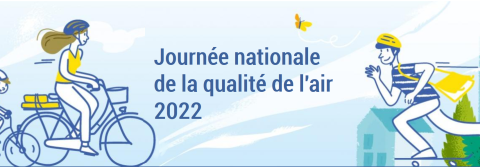 Journée nationale
de la qualité de l'air
2022